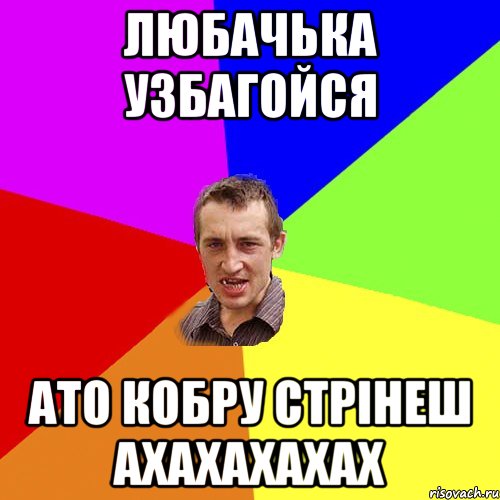 ЛЮБАЧЬКА УЗБАГОЙСЯ

АТО КОБРУ СТРІНЕШ АХАХАХАХАХ

risovach.ru